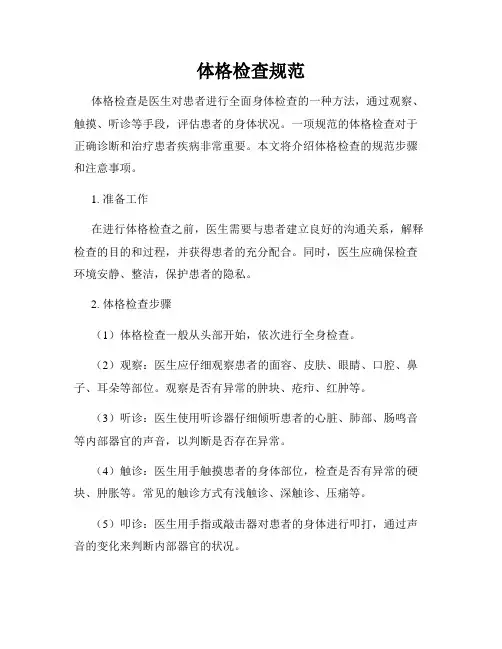 体格检查规范

体格检查是医生对患者进行全面身体检查的一种方法，通过观察、触摸、听诊等手段，评估患者的身体状况。一项规范的体格检查对于正确诊断和治疗患者疾病非常重要。本文将介绍体格检查的规范步骤和注意事项。

1. 准备工作

在进行体格检查之前，医生需要与患者建立良好的沟通关系，解释检查的目的和过程，并获得患者的充分配合。同时，医生应确保检查环境安静、整洁，保护患者的隐私。

2. 体格检查步骤

（1）体格检查一般从头部开始，依次进行全身检查。

（2）观察：医生应仔细观察患者的面容、皮肤、眼睛、口腔、鼻子、耳朵等部位。观察是否有异常的肿块、疮疖、红肿等。

（3）听诊：医生使用听诊器仔细倾听患者的心脏、肺部、肠鸣音等内部器官的声音，以判断是否存在异常。

（4）触诊：医生用手触摸患者的身体部位，检查是否有异常的硬块、肿胀等。常见的触诊方式有浅触诊、深触诊、压痛等。

（5）叩诊：医生用手指或敲击器对患者的身体进行叩打，通过声音的变化来判断内部器官的状况。